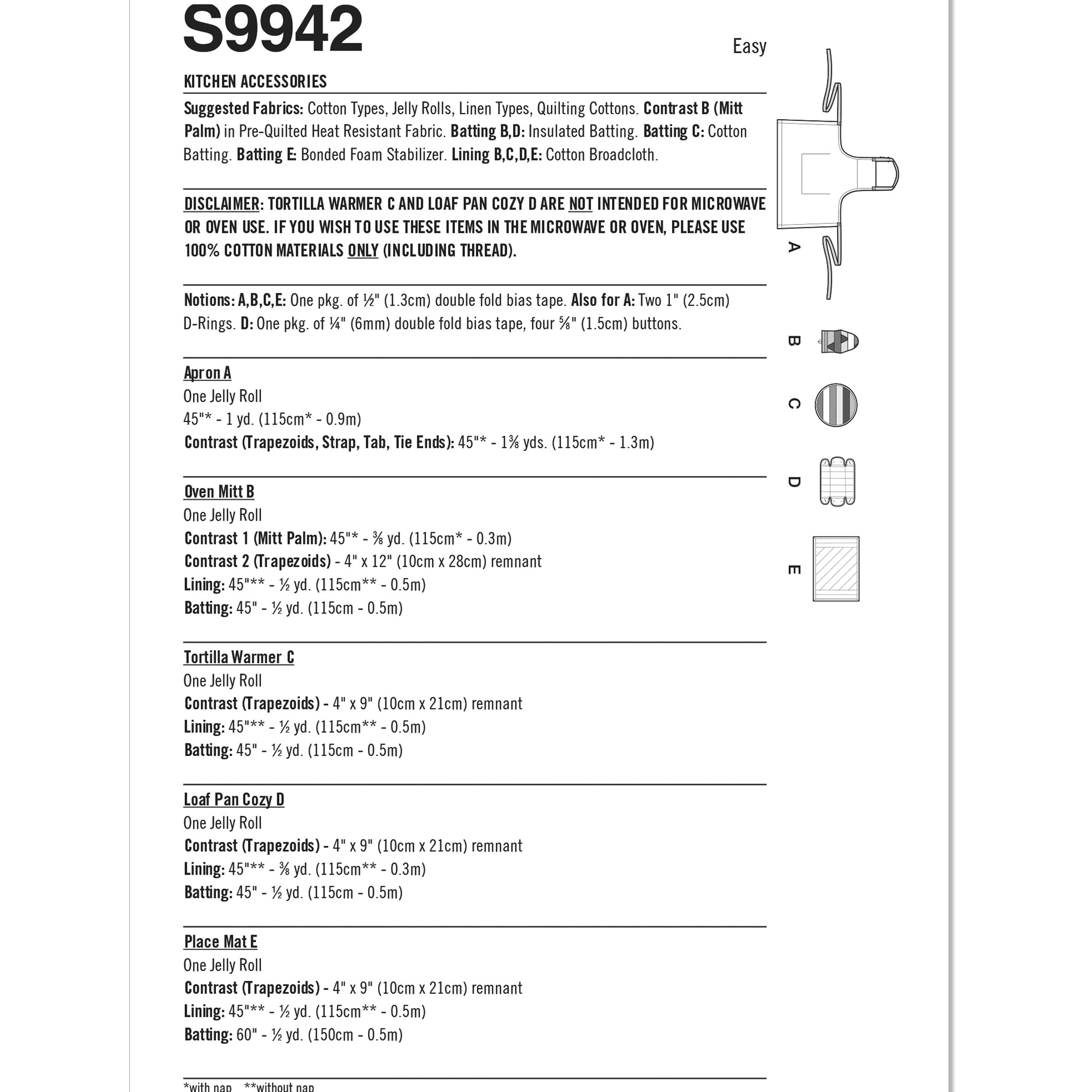 S9942

Easy

KITCHEN ACCESSORIES

Suggested Fabrics: Cotton Types, Jelly Rolls, Linen Types, Quilting Cottons. Contrast B (Mitt Palm) in Pre-Quilted Heat Resistant Fabric. Batting B,D: Insulated Batting. Batting C: Cotton Batting. Batting E: Bonded Foam Stabilizer. Lining B,C,D,E: Cotton Broadcloth.

DISCLAIMER: TORTILLA WARMER C AND LOAF PAN COZY D ARE NOT INTENDED FOR MICROWAVE OR OVEN USE. IF YOU WISH TO USE THESE ITEMS IN THE MICROWAVE OR OVEN, PLEASE USE 100% COTTON MATERIALS ONLY (INCLUDING THREAD).

Notions: A,B,C,E: One pkg. of ½" (1.3cm) double fold bias tape. Also for A: Two 1" (2.5cm) D-Rings. D: One pkg. of ¼" (6mm) double fold bias tape, four ⅝" (1.5cm) buttons.

Apron A
One Jelly Roll
45"* - 1 yd. (115cm* - 0.9m)
Contrast (Trapezoids, Strap, Tab, Tie Ends): 45"* - 1⅜ yds. (115cm* - 1.3m)

Oven Mitt B
One Jelly Roll
Contrast 1 (Mitt Palm): 45"* - ⅜ yd. (115cm* - 0.3m)
Contrast 2 (Trapezoids) - 4" x 12" (10cm x 28cm) remnant
Lining: 45"** - ½ yd. (115cm** - 0.5m)
Batting: 45" - ½ yd. (115cm - 0.5m)

Tortilla Warmer C
One Jelly Roll
Contrast (Trapezoids) - 4" x 9" (10cm x 21cm) remnant
Lining: 45"** - ½ yd. (115cm** - 0.5m)
Batting: 45" - ½ yd. (115cm - 0.5m)

Loaf Pan Cozy D
One Jelly Roll
Contrast (Trapezoids) - 4" x 9" (10cm x 21cm) remnant
Lining: 45"** - ⅜ yd. (115cm** - 0.3m)
Batting: 45" - ½ yd. (115cm - 0.5m)

Place Mat E
One Jelly Roll
Contrast (Trapezoids) - 4" x 9" (10cm x 21cm) remnant
Lining: 45"** - ½ yd. (115cm** - 0.5m)
Batting: 60" - ½ yd. (150cm - 0.5m)

*with nap **without nap

A
B
C
D
E